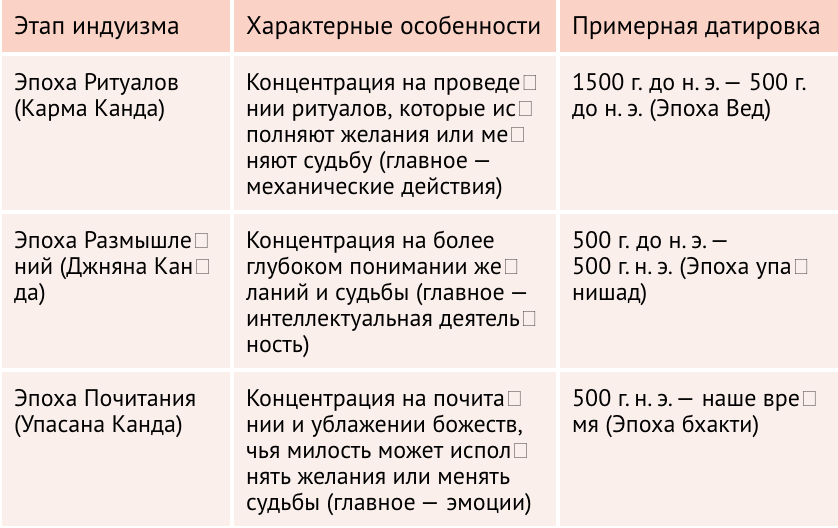 | Этап индуизма | Характерные особенности | Примерная датировка |
|---|---|---|
| Эпоха Ритуалов (Карма Канда) | Концентрация на проведении ритуалов, которые исполняют желания или меняют судьбу (главное — механические действия) | 1500 г. до н. э. — 500 г. до н. э. (Эпоха Вед) |
| Эпоха Размышлений (Джняна Канда) | Концентрация на более глубоком понимании желаний и судьбы (главное — интеллектуальная деятельность) | 500 г. до н. э. — 500 г. н. э. (Эпоха упанишад) |
| Эпоха Почитания (Упасана Канда) | Концентрация на почитании и ублажении божеств, чья милость может исполнять желания или менять судьбы (главное — эмоции) | 500 г. н. э. — наше время (Эпоха бхакти) |